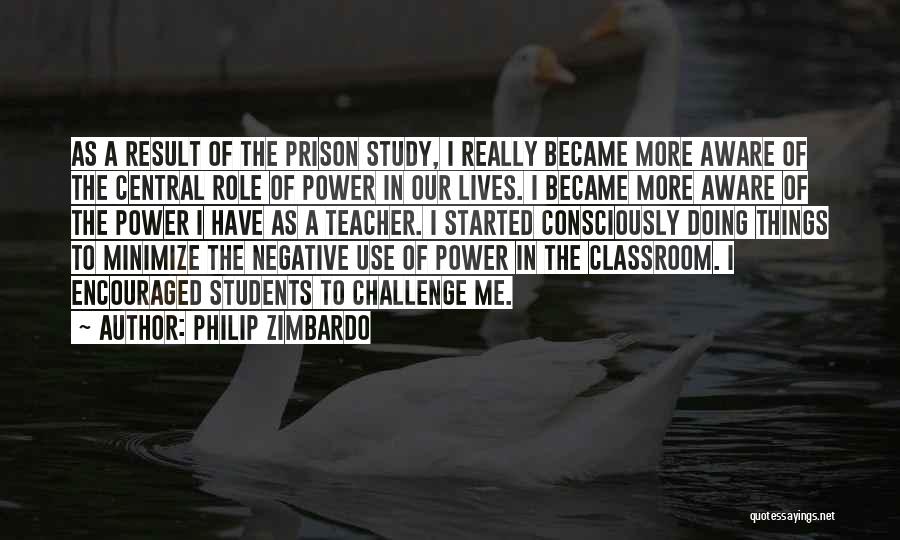 AS A RESULT OF THE PRISON STUDY, I REALLY BECAME MORE AWARE OF THE CENTRAL ROLE OF POWER IN OUR LIVES. I BECAME MORE AWARE OF THE POWER I HAVE AS A TEACHER. I STARTED CONSCIOUSLY DOING THINGS TO MINIMIZE THE NEGATIVE USE OF POWER IN THE CLASSROOM. I ENCOURAGED STUDENTS TO CHALLENGE ME.

~ AUTHOR: PHILIP ZIMBARDO

quotessayings.net